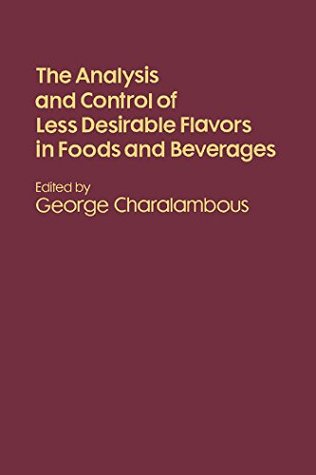 The Analysis and Control of Less Desirable Flavors in Foods and Beverages

Edited by
George Charalambous